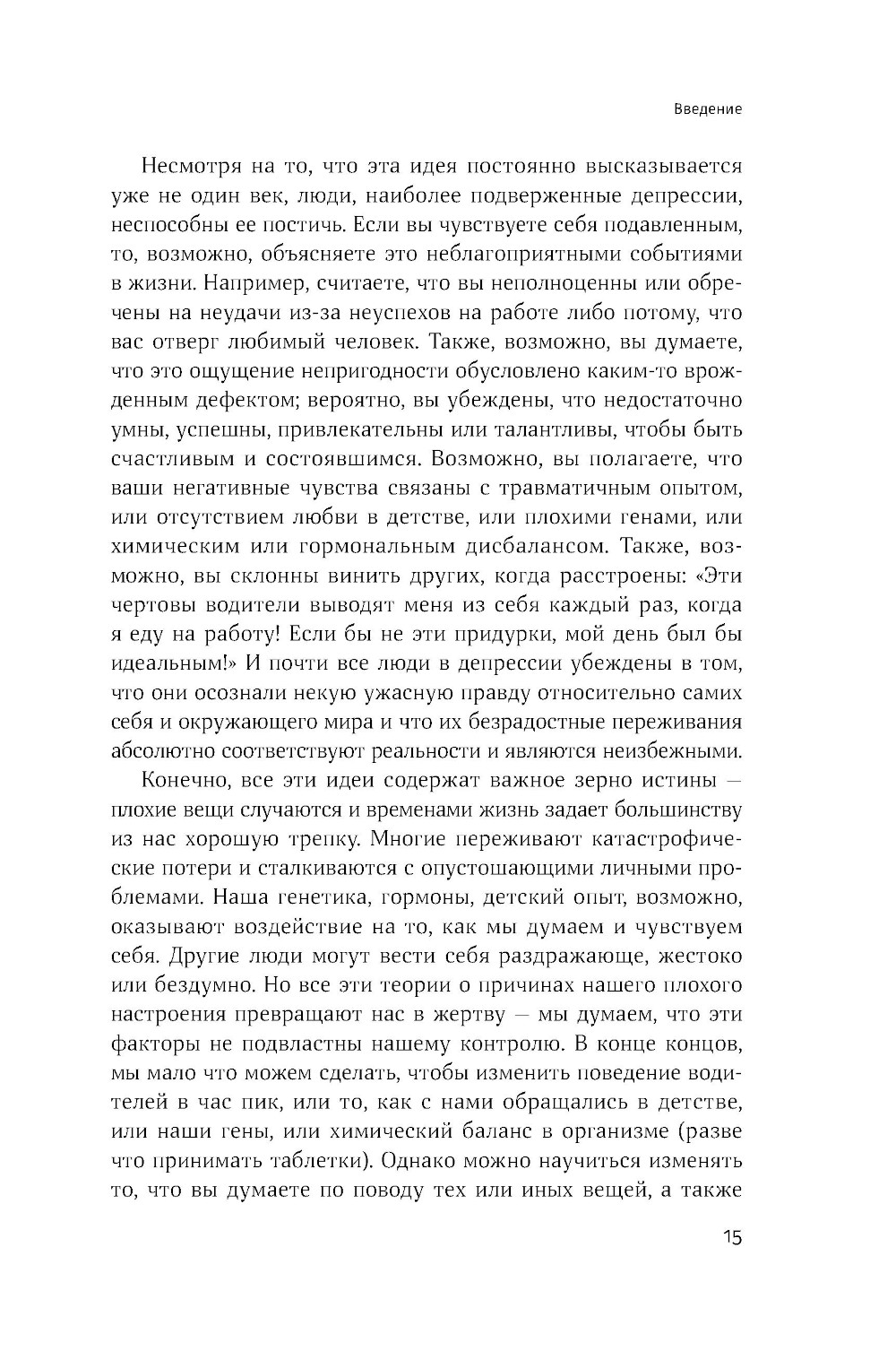 Введение

Несмотря на то, что эта идея постоянно высказывается уже не один век, люди, наиболее подверженные депрессии, неспособны ее постичь. Если вы чувствуете себя подавленным, то, возможно, объясняете это неблагоприятными событиями в жизни. Например, считаете, что вы неполноценны или обречены на неудачи из-за неуспехов на работе либо потому, что вас отверг любимый человек. Также, возможно, вы думаете, что это ощущение непригодности обусловлено каким-то врожденным дефектом; вероятно, вы убеждены, что недостаточно умны, успешны, привлекательны или талантливы, чтобы быть счастливым и состоявшимся. Возможно, вы полагаете, что ваши негативные чувства связаны с травматичным опытом, или отсутствием любви в детстве, или плохими генами, или химическим или гормональным дисбалансом. Также, возможно, вы склонны винить других, когда расстроены: «Эти чертовы водители выводят меня из себя каждый раз, когда я еду на работу! Если бы не эти придурки, мой день был бы идеальным!» И почти все люди в депрессии убеждены в том, что они осознали некую ужасную правду относительно самих себя и окружающего мира и что их безрадостные переживания абсолютно соответствуют реальности и являются неизбежными.

Конечно, все эти идеи содержат важное зерно истины — плохие вещи случаются и временами жизнь задает большинству из нас хорошую трепку. Многие переживают катастрофические потери и сталкиваются с опустошающими личными проблемами. Наша генетика, гормоны, детский опыт, возможно, оказывают воздействие на то, как мы думаем и чувствуем себя. Другие люди могут вести себя раздражающе, жестоко или бездумно. Но все эти теории о причинах нашего плохого настроения превращают нас в жертву — мы думаем, что эти факторы не подвластны нашему контролю. В конце концов, мы мало что можем сделать, чтобы изменить поведение водителей в час пик, или то, как с нами обращались в детстве, или наши гены, или химический баланс в организме (разве что принимать таблетки). Однако можно научиться изменять то, что вы думаете по поводу тех или иных вещей, а также

15